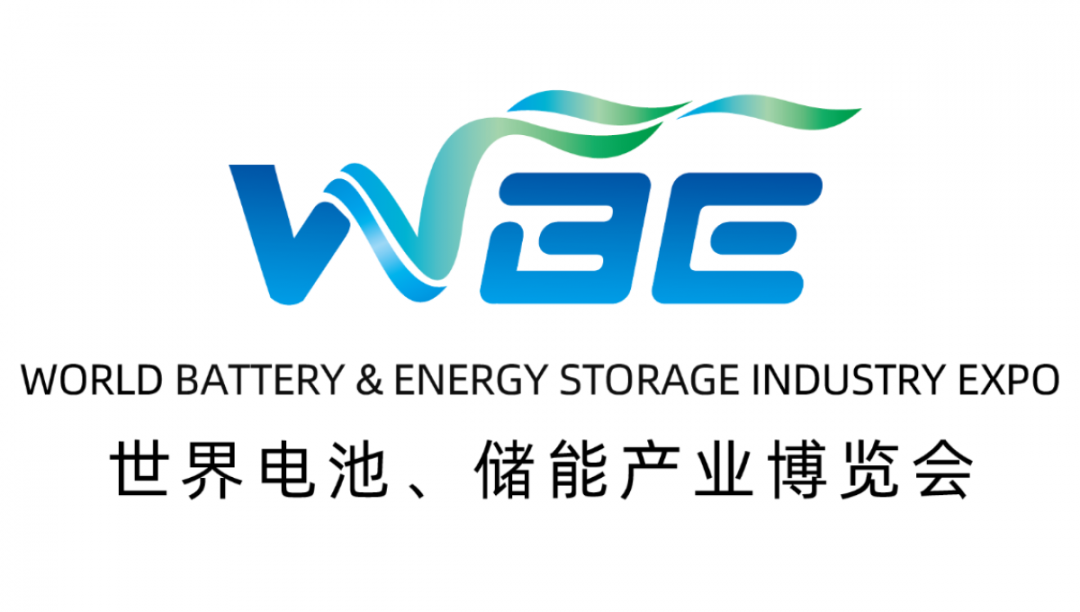 WBE

WORLD BATTERY & ENERGY STORAGE INDUSTRY EXPO
世界电池、储能产业博览会